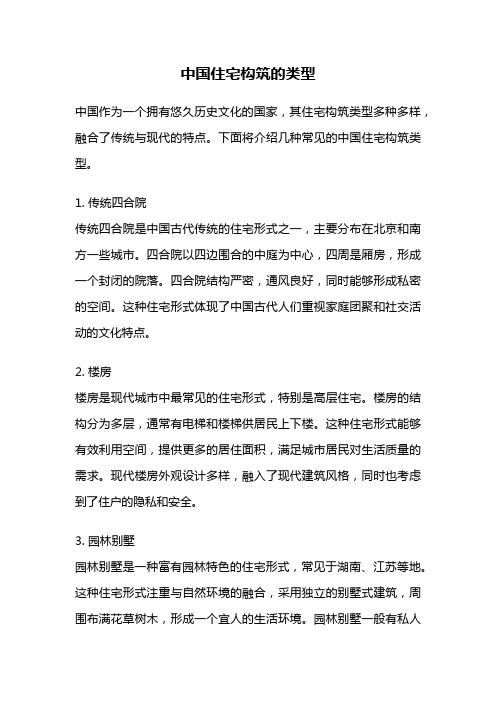 中国住宅构筑的类型

中国作为一个拥有悠久历史文化的国家，其住宅构筑类型多种多样，融合了传统与现代的特点。下面将介绍几种常见的中国住宅构筑类型。

1. 传统四合院
传统四合院是中国古代传统的住宅形式之一，主要分布在北京和南方一些城市。四合院以四边围合的中庭为中心，四周是厢房，形成一个封闭的院落。四合院结构严密，通风良好，同时能够形成私密的空间。这种住宅形式体现了中国古代人们重视家庭团聚和社交活动的文化特点。

2. 楼房
楼房是现代城市中最常见的住宅形式，特别是高层住宅。楼房的结构分为多层，通常有电梯和楼梯供居民上下楼。这种住宅形式能够有效利用空间，提供更多的居住面积，满足城市居民对生活质量的需求。现代楼房外观设计多样，融入了现代建筑风格，同时也考虑到了住户的隐私和安全。

3. 园林别墅
园林别墅是一种富有园林特色的住宅形式，常见于湖南、江苏等地。这种住宅形式注重与自然环境的融合，采用独立的别墅式建筑，周围布满花草树木，形成一个宜人的生活环境。园林别墅一般有私人